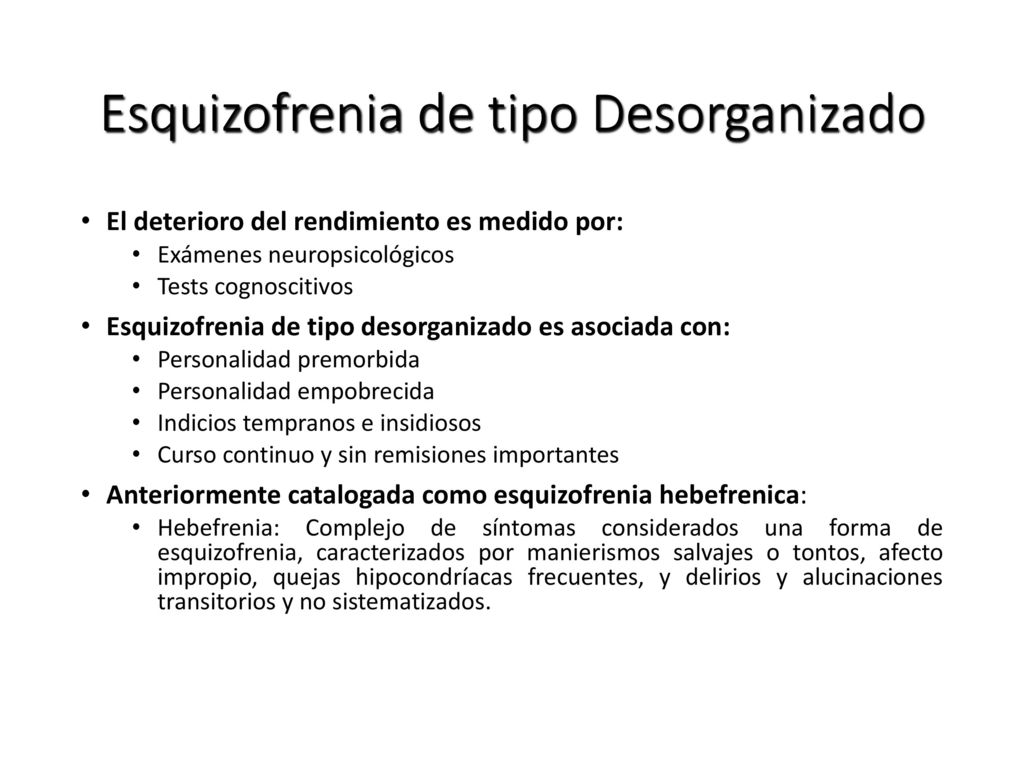 Esquizofrenia de tipo Desorganizado

• El deterioro del rendimiento es medido por:
  • Exámenes neuropsicológicos
  • Tests cognoscitivos
• Esquizofrenia de tipo desorganizado es asociada con:
  • Personalidad premorbida
  • Personalidad empobrecida
  • Indicios tempranos e insidiosos
  • Curso continuo y sin remisiones importantes
• Anteriormente catalogada como esquizofrenia hebefrenica:
  • Hebefrenia: Complejo de síntomas considerados una forma de esquizofrenia, caracterizados por manierismos salvajes o tontos, afecto impropio, quejas hipocondríacas frecuentes, y delirios y alucinaciones transitorios y no sistematizados.